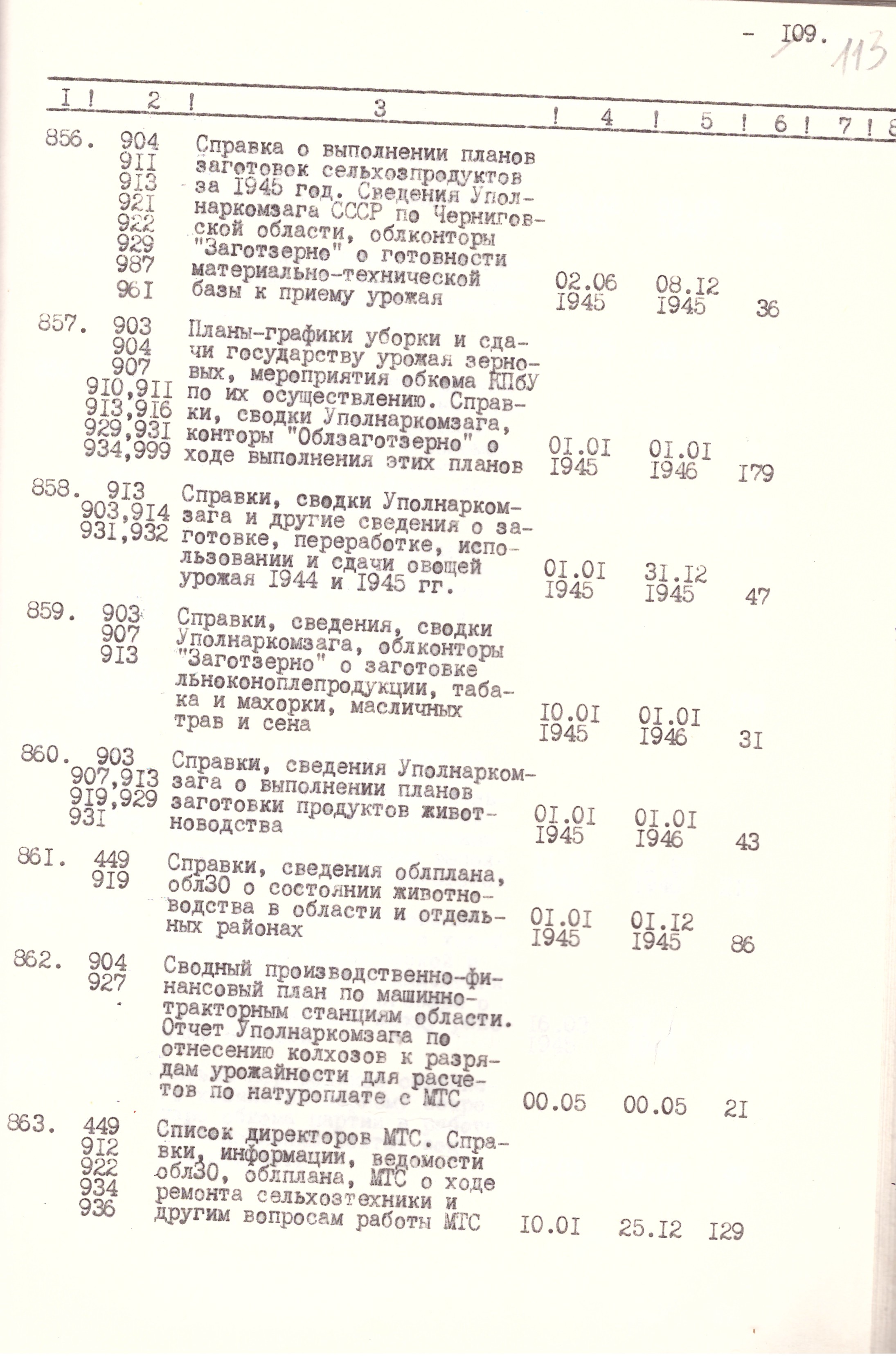 - I09. 113

| I | 2 | 3 | 4 | 5 | 6 | 7 | 8 |
|---|---|---|---|---|---|---|---|
| 856. | 904 9II 9I3 92I 922 929 987 96I | Справка о выполнении планов заготовок сельхозпродуктов за I945 год. Сведения Уполнаркомзага СССР по Черниговской области, облконторы "Заготзерно" о готовности материально-технической базы к приему урожая | 02.06 I945 | 08.I2 I945 | 36 | | |
| 857. | 903 904 907 9I0,9II 9I3,9I6 929,93I 934,999 | Планы-графики уборки и сдачи государству урожая зерновых, мероприятия обкома КПбУ по их осуществлению. Справки, сводки Уполнаркомзага, конторы "Облзаготзерно" о ходе выполнения этих планов | 0I.0I I945 | 0I.0I I946 | I79 | | |
| 858. | 9I3 903,9I4 93I,932 | Справки, сводки Уполнаркомзага и другие сведения о заготовке, переработке, использовании и сдачи овощей урожая I944 и I945 гг. | 0I.0I I945 | 3I.I2 I945 | 47 | | |
| 859. | 903 907 9I3 | Справки, сведения, сводки Уполнаркомзага, облконторы "Заготзерно" о заготовке льноконоплепродукции, табака и махорки, масличных трав и сена | I0.0I I945 | 0I.0I I946 | 3I | | |
| 860. | 903 907,9I3 9I9,929 93I | Справки, сведения Уполнаркомзага о выполнении планов заготовки продуктов животноводства | 0I.0I I945 | 0I.0I I946 | 43 | | |
| 86I. | 449 9I9 | Справки, сведения облплана, облЗО о состоянии животноводства в области и отдельных районах | 0I.0I I945 | 0I.I2 I945 | 86 | | |
| 862. | 904 927 | Сводный производственно-финансовый план по машинно-тракторным станциям области. Отчет Уполнаркомзага по отнесению колхозов к разрядам урожайности для расчетов по натуроплате с МТС | 00.05 | 00.05 | 2I | | |
| 863. | 449 9I2 922 934 936 | Список директоров МТС. Справки, информации, ведомости облЗО, облплана, МТС о ходе ремонта сельхозтехники и другим вопросам работы МТС | I0.0I | 25.I2 | I29 | | |